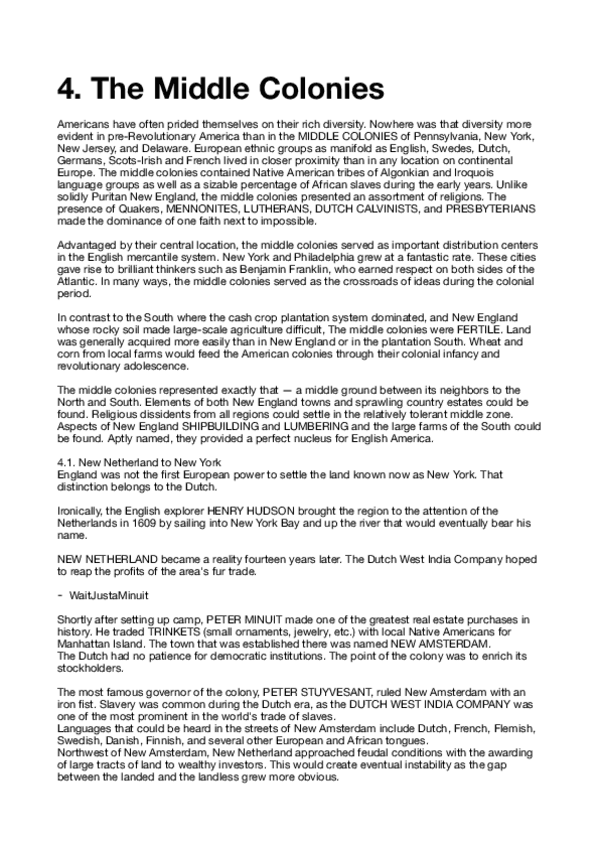 4. The Middle Colonies

Americans have often prided themselves on their rich diversity. Nowhere was that diversity more evident in pre-Revolutionary America than in the MIDDLE COLONIES of Pennsylvania, New York, New Jersey, and Delaware. European ethnic groups as manifold as English, Swedes, Dutch, Germans, Scots-Irish and French lived in closer proximity than in any location on continental Europe. The middle colonies contained Native American tribes of Algonkian and Iroquois language groups as well as a sizable percentage of African slaves during the early years. Unlike solidly Puritan New England, the middle colonies presented an assortment of religions. The presence of Quakers, MENNONITES, LUTHERANS, DUTCH CALVINISTS, and PRESBYTERIANS made the dominance of one faith next to impossible.

Advantaged by their central location, the middle colonies served as important distribution centers in the English mercantile system. New York and Philadelphia grew at a fantastic rate. These cities gave rise to brilliant thinkers such as Benjamin Franklin, who earned respect on both sides of the Atlantic. In many ways, the middle colonies served as the crossroads of ideas during the colonial period.

In contrast to the South where the cash crop plantation system dominated, and New England whose rocky soil made large-scale agriculture difficult, The middle colonies were FERTILE. Land was generally acquired more easily than in New England or in the plantation South. Wheat and corn from local farms would feed the American colonies through their colonial infancy and revolutionary adolescence.

The middle colonies represented exactly that — a middle ground between its neighbors to the North and South. Elements of both New England towns and sprawling country estates could be found. Religious dissidents from all regions could settle in the relatively tolerant middle zone. Aspects of New England SHIPBUILDING and LUMBERING and the large farms of the South could be found. Aptly named, they provided a perfect nucleus for English America.

4.1. New Netherland to New York
England was not the first European power to settle the land known now as New York. That distinction belongs to the Dutch.

Ironically, the English explorer HENRY HUDSON brought the region to the attention of the Netherlands in 1609 by sailing into New York Bay and up the river that would eventually bear his name.

NEW NETHERLAND became a reality fourteen years later. The Dutch West India Company hoped to reap the profits of the area's fur trade.

- WaitJustaMinuit

Shortly after setting up camp, PETER MINUIT made one of the greatest real estate purchases in history. He traded TRINKETS (small ornaments, jewelry, etc.) with local Native Americans for Manhattan Island. The town that was established there was named NEW AMSTERDAM.
The Dutch had no patience for democratic institutions. The point of the colony was to enrich its stockholders.

The most famous governor of the colony, PETER STUYVESANT, ruled New Amsterdam with an iron fist. Slavery was common during the Dutch era, as the DUTCH WEST INDIA COMPANY was one of the most prominent in the world's trade of slaves.
Languages that could be heard in the streets of New Amsterdam include Dutch, French, Flemish, Swedish, Danish, Finnish, and several other European and African tongues.
Northwest of New Amsterdam, New Netherland approached feudal conditions with the awarding of large tracts of land to wealthy investors. This would create eventual instability as the gap between the landed and the landless grew more obvious.